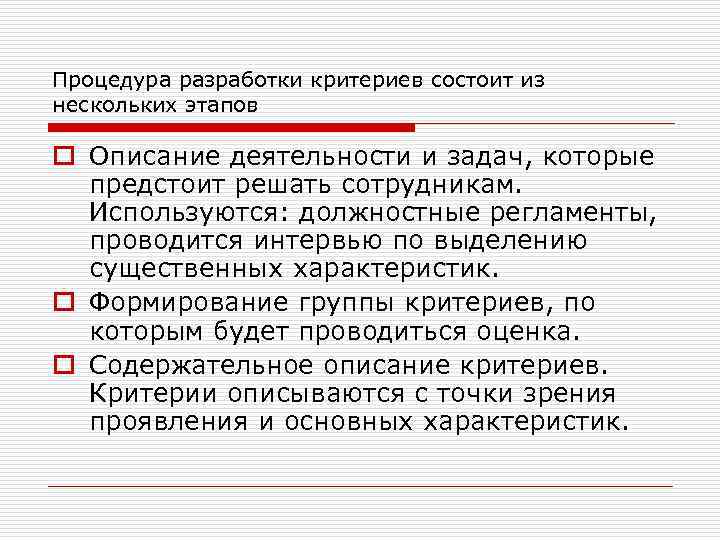 Процедура разработки критериев состоит из нескольких этапов

Описание деятельности и задач, которые предстоит решать сотрудникам. Используются: должностные регламенты, проводится интервью по выделению существенных характеристик.

Формирование группы критериев, по которым будет проводиться оценка.

Содержательное описание критериев. Критерии описываются с точки зрения проявления и основных характеристик.